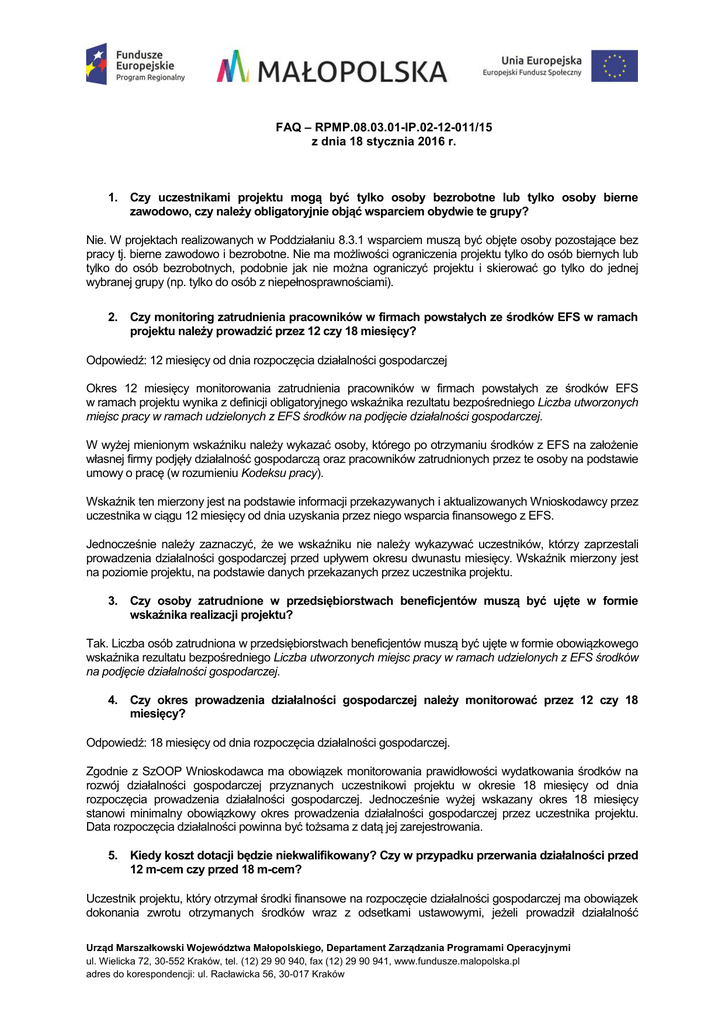 Fundusze Europejskie
Program Regionalny

MAŁOPOLSKA

Unia Europejska
Europejski Fundusz Społeczny

FAQ – RPMP.08.03.01-IP.02-12-011/15
z dnia 18 stycznia 2016 r.

1. Czy uczestnikami projektu mogą być tylko osoby bezrobotne lub tylko osoby bierne zawodowo, czy należy obligatoryjnie objąć wsparciem obydwie te grupy?

Nie. W projektach realizowanych w Poddziałaniu 8.3.1 wsparciem muszą być objęte osoby pozostające bez pracy tj. bierne zawodowo i bezrobotne. Nie ma możliwości ograniczenia projektu tylko do osób biernych lub tylko do osób bezrobotnych, podobnie jak nie można ograniczyć projektu i skierować go tylko do jednej wybranej grupy (np. tylko do osób z niepełnosprawnościami).

2. Czy monitoring zatrudnienia pracowników w firmach powstałych ze środków EFS w ramach projektu należy prowadzić przez 12 czy 18 miesięcy?

Odpowiedź: 12 miesięcy od dnia rozpoczęcia działalności gospodarczej

Okres 12 miesięcy monitorowania zatrudnienia pracowników w firmach powstałych ze środków EFS w ramach projektu wynika z definicji obligatoryjnego wskaźnika rezultatu bezpośredniego Liczba utworzonych miejsc pracy w ramach udzielonych z EFS środków na podjęcie działalności gospodarczej.

W wyżej mienionym wskaźniku należy wykazać osoby, którego po otrzymaniu środków z EFS na założenie własnej firmy podjęły działalność gospodarczą oraz pracowników zatrudnionych przez te osoby na podstawie umowy o pracę (w rozumieniu Kodeksu pracy).

Wskaźnik ten mierzony jest na podstawie informacji przekazywanych i aktualizowanych Wnioskodawcy przez uczestnika w ciągu 12 miesięcy od dnia uzyskania przez niego wsparcia finansowego z EFS.

Jednocześnie należy zaznaczyć, że we wskaźniku nie należy wykazywać uczestników, którzy zaprzestali prowadzenia działalności gospodarczej przed upływem okresu dwunastu miesięcy. Wskaźnik mierzony jest na poziomie projektu, na podstawie danych przekazanych przez uczestnika projektu.

3. Czy osoby zatrudnione w przedsiębiorstwach beneficjentów muszą być ujęte w formie wskaźnika realizacji projektu?

Tak. Liczba osób zatrudniona w przedsiębiorstwach beneficjentów muszą być ujęte w formie obowiązkowego wskaźnika rezultatu bezpośredniego Liczba utworzonych miejsc pracy w ramach udzielonych z EFS środków na podjęcie działalności gospodarczej.

4. Czy okres prowadzenia działalności gospodarczej należy monitorować przez 12 czy 18 miesięcy?

Odpowiedź: 18 miesięcy od dnia rozpoczęcia działalności gospodarczej.

Zgodnie z SzOOP Wnioskodawca ma obowiązek monitorowania prawidłowości wydatkowania środków na rozwój działalności gospodarczej przyznanych uczestnikowi projektu w okresie 18 miesięcy od dnia rozpoczęcia prowadzenia działalności gospodarczej. Jednocześnie wyżej wskazany okres 18 miesięcy stanowi minimalny obowiązkowy okres prowadzenia działalności gospodarczej przez uczestnika projektu. Data rozpoczęcia działalności powinna być tożsama z datą jej zarejestrowania.

5. Kiedy koszt dotacji będzie niekwalifikowany? Czy w przypadku przerwania działalności przed 12 m-cem czy przed 18 m-cem?

Uczestnik projektu, który otrzymał środki finansowe na rozpoczęcie działalności gospodarczej ma obowiązek dokonania zwrotu otrzymanych środków wraz z odsetkami ustawowymi, jeżeli prowadził działalność

Urząd Marszałkowski Województwa Małopolskiego, Departament Zarządzania Programami Operacyjnymi
ul. Wielicka 72, 30-552 Kraków, tel. (12) 29 90 940, fax (12) 29 90 941, www.fundusze.malopolska.pl
adres do korespondencji: ul. Racławicka 56, 30-017 Kraków